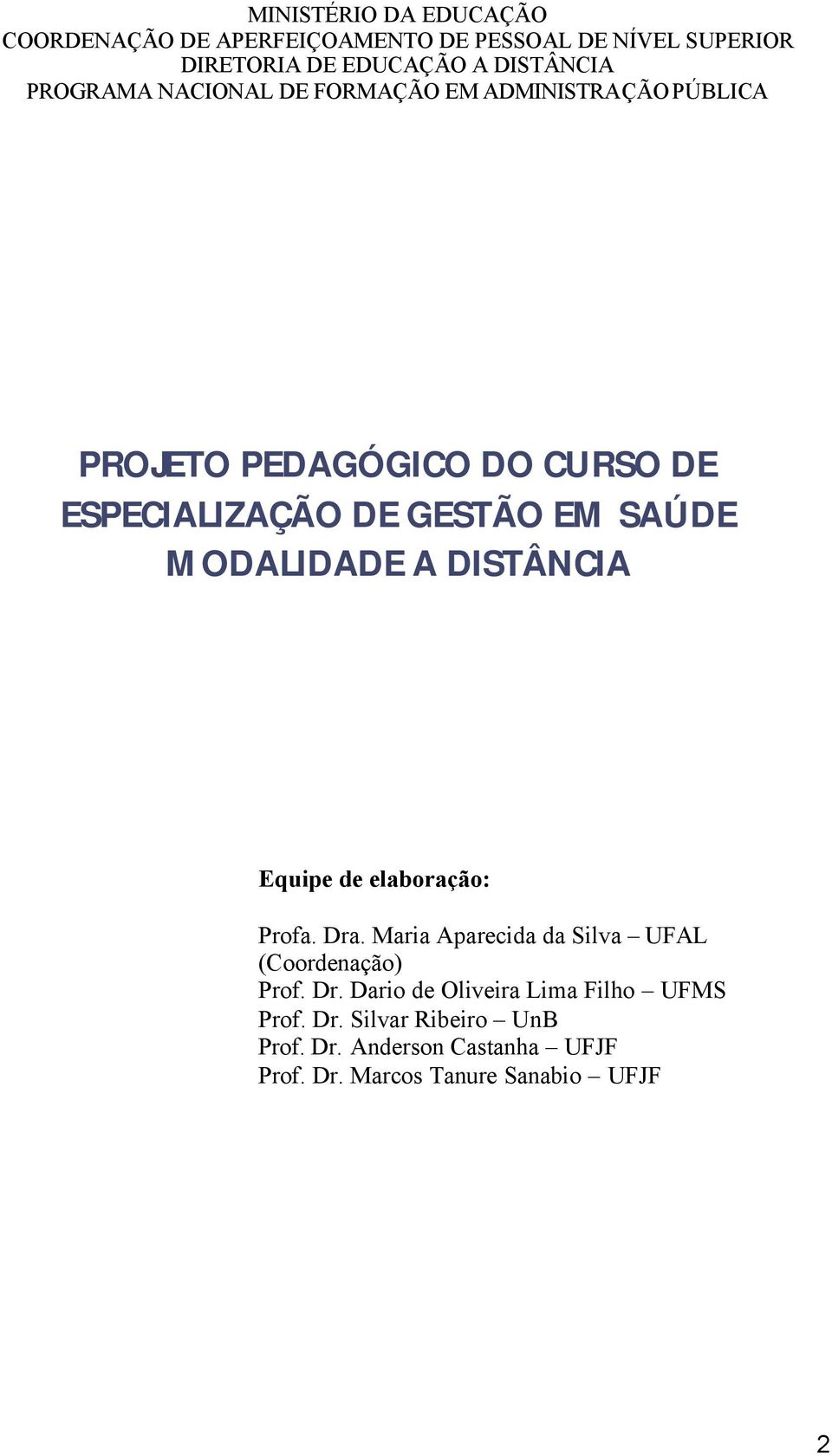 MINISTÉRIO DA EDUCAÇÃO
COORDENAÇÃO DE APERFEIÇOAMENTO DE PESSOAL DE NÍVEL SUPERIOR
DIRETORIA DE EDUCAÇÃO A DISTÂNCIA
PROGRAMA NACIONAL DE FORMAÇÃO EM ADMINISTRAÇÃO PÚBLICA

PROJETO PEDAGÓGICO DO CURSO DE ESPECIALIZAÇÃO DE GESTÃO EM SAÚDE MODALIDADE A DISTÂNCIA

Equipe de elaboração:

Profa. Dra. Maria Aparecida da Silva – UFAL (Coordenação)
Prof. Dr. Dario de Oliveira Lima Filho – UFMS
Prof. Dr. Silvar Ribeiro – UnB
Prof. Dr. Anderson Castanha – UFJF
Prof. Dr. Marcos Tanure Sanabio – UFJF

2